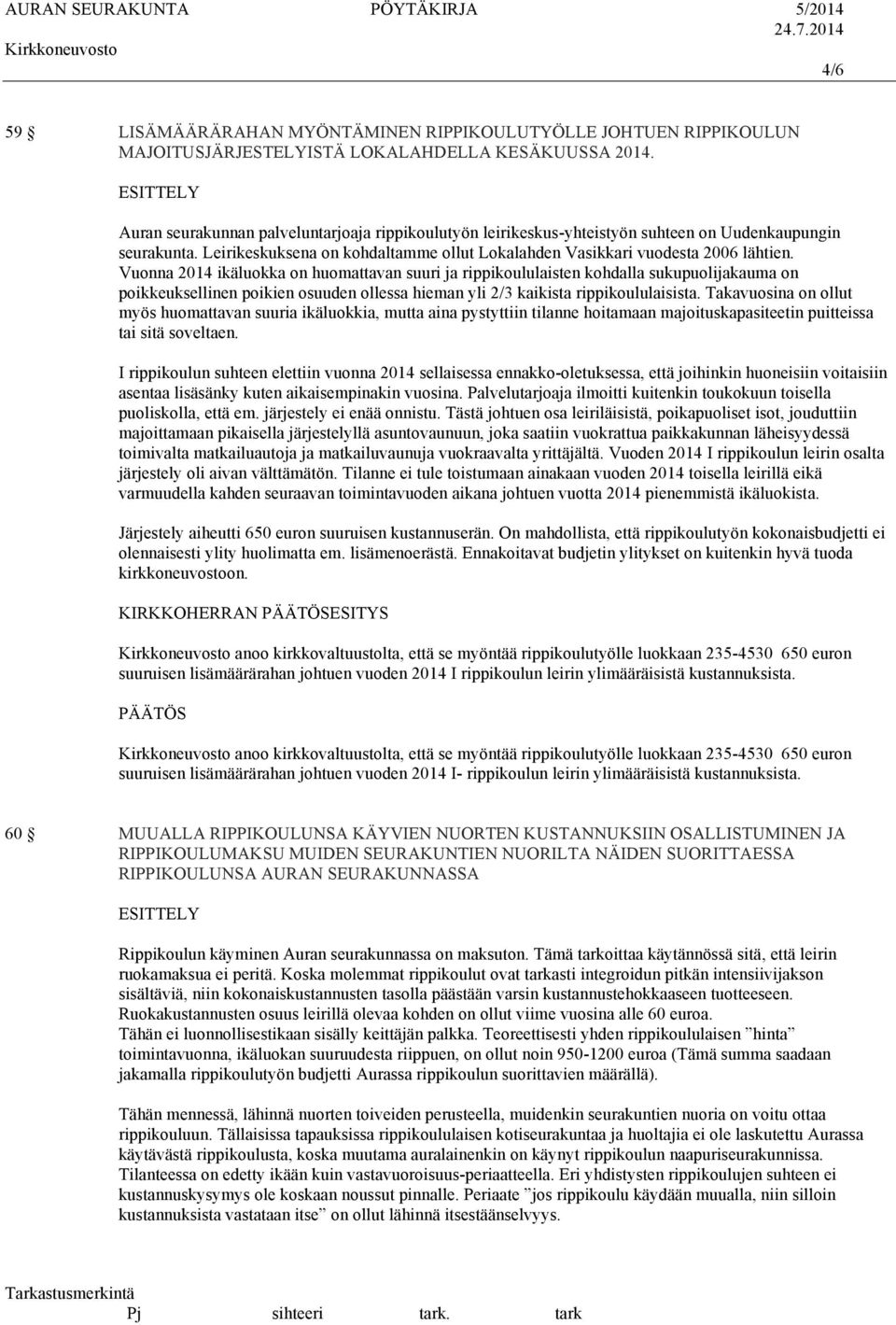 AURAN SEURAKUNTA PÖYTÄKIRJA 5/2014
Kirkkoneuvosto 24.7.2014

4/6

59 § LISÄMÄÄRÄRAHAN MYÖNTÄMINEN RIPPIKOULUTYÖLLE JOHTUEN RIPPIKOULUN MAJOITUSJÄRJESTELYISTÄ LOKALAHDELLA KESÄKUUSSA 2014.

ESITTELY

Auran seurakunnan palveluntarjoaja rippikoulutyön leirikeskus-yhteistyön suhteen on Uudenkaupungin seurakunta. Leirikeskuksena on kohdaltamme ollut Lokalahden Vasikkari vuodesta 2006 lähtien. Vuonna 2014 ikäluokka on huomattavan suuri ja rippikoululaisten kohdalla sukupuolijakauma on poikkeuksellinen poikien osuuden ollessa hieman yli 2/3 kaikista rippikoululaisista. Takavuosina on ollut myös huomattavan suuria ikäluokkia, mutta aina pystyttiin tilanne hoitamaan majoituskapasiteetin puitteissa tai sitä soveltaen.

I rippikoulun suhteen elettiin vuonna 2014 sellaisessa ennakko-oletuksessa, että joihinkin huoneisiin voitaisiin asentaa lisäsänky kuten aikaisempinakin vuosina. Palvelutarjoaja ilmoitti kuitenkin toukokuun toisella puoliskolla, että em. järjestely ei enää onnistu. Tästä johtuen osa leiriläisistä, poikapuoliset isot, jouduttiin majoittamaan pikaisella järjestelyllä asuntovaunuun, joka saatiin vuokrattua paikkakunnan läheisyydessä toimivalta matkailuautoja ja matkailuvaunuja vuokraavalta yrittäjältä. Vuoden 2014 I rippikoulun leirin osalta järjestely oli aivan välttämätön. Tilanne ei tule toistumaan ainakaan vuoden 2014 toisella leirillä eikä varmuudella kahden seuraavan toimintavuoden aikana johtuen vuotta 2014 pienemmistä ikäluokista.

Järjestely aiheutti 650 euron suuruisen kustannuserän. On mahdollista, että rippikoulutyön kokonaisbudjetti ei olennaisesti ylity huolimatta em. lisämenoerästä. Ennakoitavat budjetin ylitykset on kuitenkin hyvä tuoda kirkkoneuvostoon.

KIRKKOHERRAN PÄÄTÖSESITYS

Kirkkoneuvosto anoo kirkkovaltuustolta, että se myöntää rippikoulutyölle luokkaan 235-4530 650 euron suuruisen lisämäärärahan johtuen vuoden 2014 I rippikoulun leirin ylimääräisistä kustannuksista.

PÄÄTÖS

Kirkkoneuvosto anoo kirkkovaltuustolta, että se myöntää rippikoulutyölle luokkaan 235-4530 650 euron suuruisen lisämäärärahan johtuen vuoden 2014 I- rippikoulun leirin ylimääräisistä kustannuksista.

60 § MUUALLA RIPPIKOULUNSA KÄYVIEN NUORTEN KUSTANNUKSIIN OSALLISTUMINEN JA RIPPIKOULUMAKSU MUIDEN SEURAKUNTIEN NUORILTA NÄIDEN SUORITTAESSA RIPPIKOULUNSA AURAN SEURAKUNNASSA

ESITTELY

Rippikoulun käyminen Auran seurakunnassa on maksuton. Tämä tarkoittaa käytännössä sitä, että leirin ruokamaksua ei peritä. Koska molemmat rippikoulut ovat tarkasti integroidun pitkän intensiivijakson sisältäviä, niin kokonaiskustannusten tasolla päästään varsin kustannustehokkaaseen tuotteeseen. Ruokakustannusten osuus leirillä olevaa kohden on ollut viime vuosina alle 60 euroa. Tähän ei luonnollisestikaan sisälly keittäjän palkka. Teoreettisesti yhden rippikoululaisen ”hinta” toimintavuonna, ikäluokan suuruudesta riippuen, on ollut noin 950-1200 euroa (Tämä summa saadaan jakamalla rippikoulutyön budjetti Aurassa rippikoulun suorittavien määrällä).

Tähän mennessä, lähinnä nuorten toiveiden perusteella, muidenkin seurakuntien nuoria on voitu ottaa rippikouluun. Tällaisissa tapauksissa rippikoululaisen kotiseurakuntaa ja huoltajia ei ole laskutettu Aurassa käytävästä rippikoulusta, koska muutama auralainenkin on käynyt rippikoulun naapuriseurakunnissa. Tilanteessa on edetty ikään kuin vastavuoroisuus-periaatteella. Eri yhdistysten rippikoulujen suhteen ei kustannuskysymys ole koskaan noussut pinnalle. Periaate ”jos rippikoulu käydään muualla, niin silloin kustannuksista vastataan itse” on ollut lähinnä itsestäänselvyys.

Tarkastusmerkintä
Pj sihteeri tark. tark